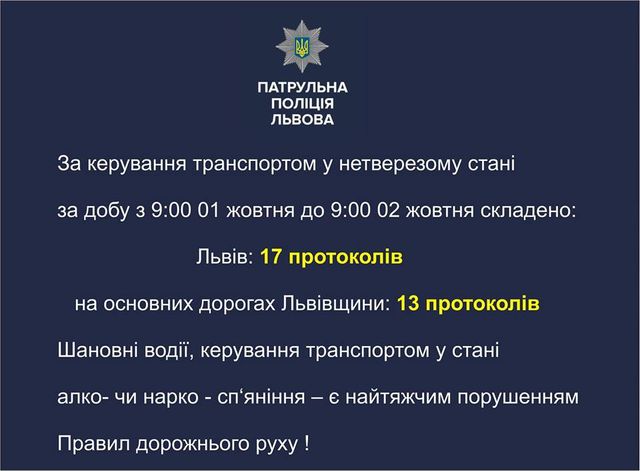 ПАТРУЛЬНА
ПОЛІЦІЯ
ЛЬВОВА

За керування транспортом у нетверезому стані

за добу з 9:00 01 жовтня до 9:00 02 жовтня складено:

Львів: 17 протоколів

на основних дорогах Львівщини: 13 протоколів

Шановні водії, керування транспортом у стані

алко- чи нарко - сп'яніння – є найтяжчим порушенням

Правил дорожнього руху !